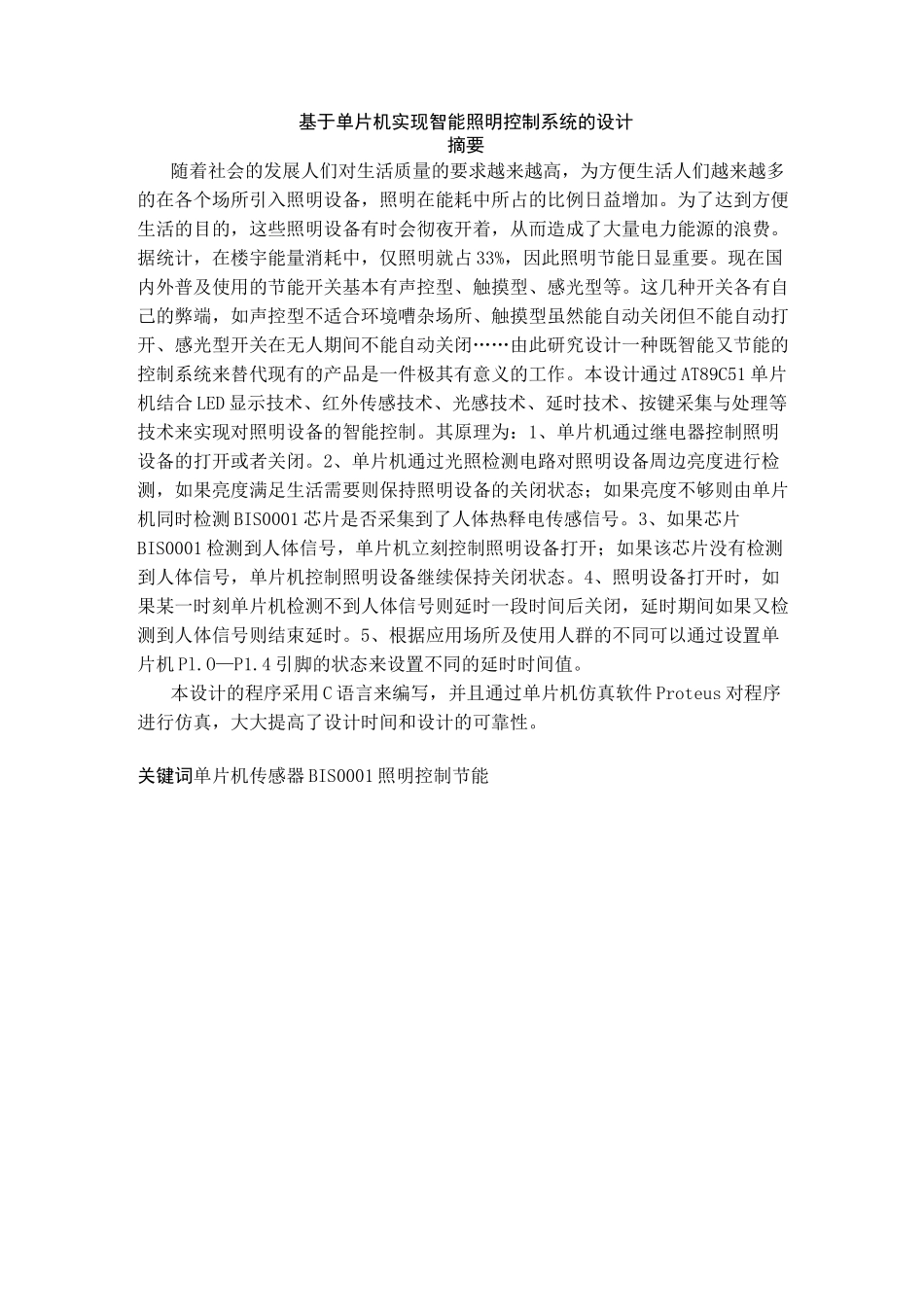 基于单片机实现智能照明控制系统的设计
摘要

随着社会的发展人们对生活质量的要求越来越高，为方便生活人们越来越多的在各个场所引入照明设备，照明在能耗中所占的比例日益增加。为了达到方便生活的目的，这些照明设备有时会彻夜开着，从而造成了大量电力能源的浪费。据统计，在楼宇能量消耗中，仅照明就占33%，因此照明节能日显重要。现在国内外普及使用的节能开关基本有声控型、触摸型、感光型等。这几种开关各有自己的弊端，如声控型不适合环境嘈杂场所、触摸型虽然能自动关闭但不能自动打开、感光型开关在无人期间不能自动关闭……由此研究设计一种既智能又节能的控制系统来替代现有的产品是一件极其有意义的工作。本设计通过AT89C51单片机结合LED显示技术、红外传感技术、光感技术、延时技术、按键采集与处理等技术来实现对照明设备的智能控制。其原理为：1、单片机通过继电器控制照明设备的打开或者关闭。2、单片机通过光照检测电路对照明设备周边亮度进行检测，如果亮度满足生活需要则保持照明设备的关闭状态；如果亮度不够则由单片机同时检测BIS0001芯片是否采集到了人体热释电传感信号。3、如果芯片BIS0001检测到人体信号，单片机立刻控制照明设备打开；如果该芯片没有检测到人体信号，单片机控制照明设备继续保持关闭状态。4、照明设备打开时，如果某一时刻单片机检测不到人体信号则延时一段时间后关闭，延时期间如果又检测到人体信号则结束延时。5、根据应用场所及使用人群的不同可以通过设置单片机P1.0—P1.4引脚的状态来设置不同的延时时间值。

本设计的程序采用C语言来编写，并且通过单片机仿真软件Proteus对程序进行仿真，大大提高了设计时间和设计的可靠性。

关键词单片机传感器BIS0001照明控制节能